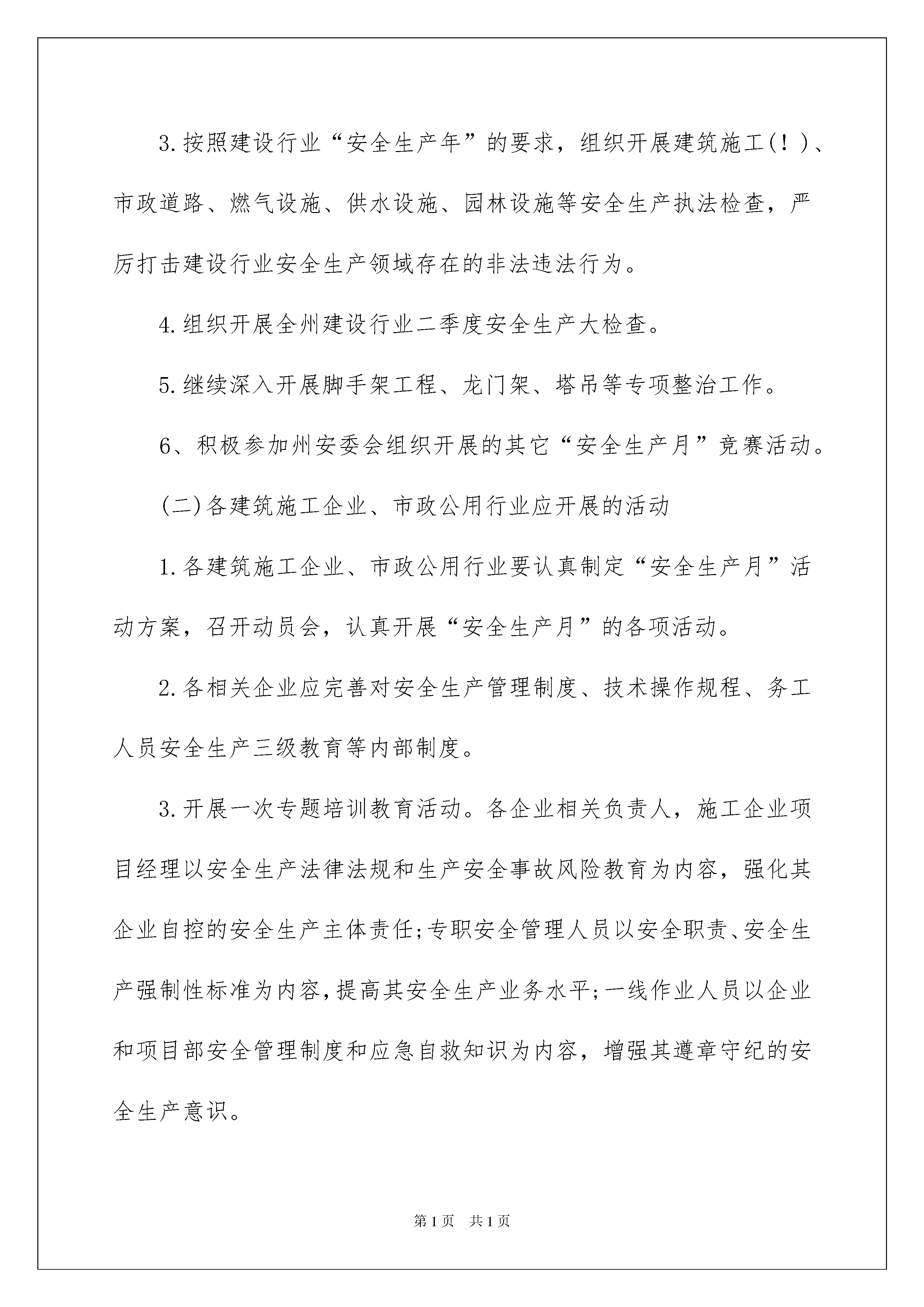 3.按照建设行业“安全生产年”的要求，组织开展建筑施工(！)、市政道路、燃气设施、供水设施、园林设施等安全生产执法检查，严厉打击建设行业安全生产领域存在的非法违法行为。

4.组织开展全州建设行业二季度安全生产大检查。

5.继续深入开展脚手架工程、龙门架、塔吊等专项整治工作。

6、积极参加州安委会组织开展的其它“安全生产月”竞赛活动。

(二)各建筑施工企业、市政公用行业应开展的活动

1.各建筑施工企业、市政公用行业要认真制定“安全生产月”活动方案，召开动员会，认真开展“安全生产月”的各项活动。

2.各相关企业应完善对安全生产管理制度、技术操作规程、务工人员安全生产三级教育等内部制度。

3.开展一次专题培训教育活动。各企业相关负责人，施工企业项目经理以安全生产法律法规和生产安全事故风险教育为内容，强化其企业自控的安全生产主体责任;专职安全管理人员以安全职责、安全生产强制性标准为内容,提高其安全生产业务水平;一线作业人员以企业和项目部安全管理制度和应急自救知识为内容，增强其遵章守纪的安全生产意识。

第1页 共1页